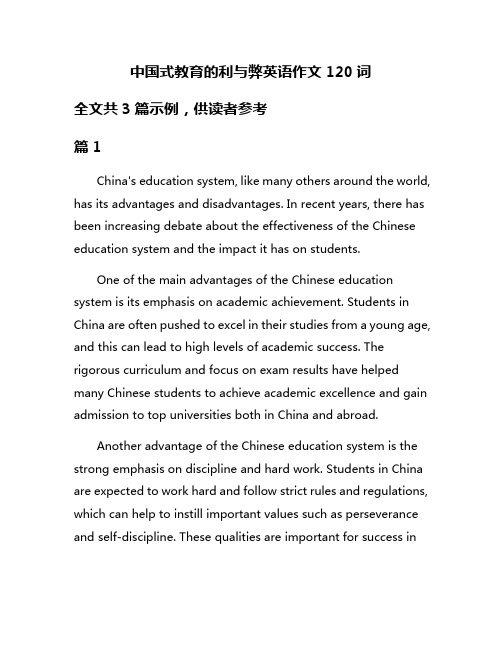 中国式教育的利与弊英语作文 120 词

全文共 3 篇示例，供读者参考

篇 1

China's education system, like many others around the world, has its advantages and disadvantages. In recent years, there has been increasing debate about the effectiveness of the Chinese education system and the impact it has on students.

One of the main advantages of the Chinese education system is its emphasis on academic achievement. Students in China are often pushed to excel in their studies from a young age, and this can lead to high levels of academic success. The rigorous curriculum and focus on exam results have helped many Chinese students to achieve academic excellence and gain admission to top universities both in China and abroad.

Another advantage of the Chinese education system is the strong emphasis on discipline and hard work. Students in China are expected to work hard and follow strict rules and regulations, which can help to instill important values such as perseverance and self-discipline. These qualities are important for success in